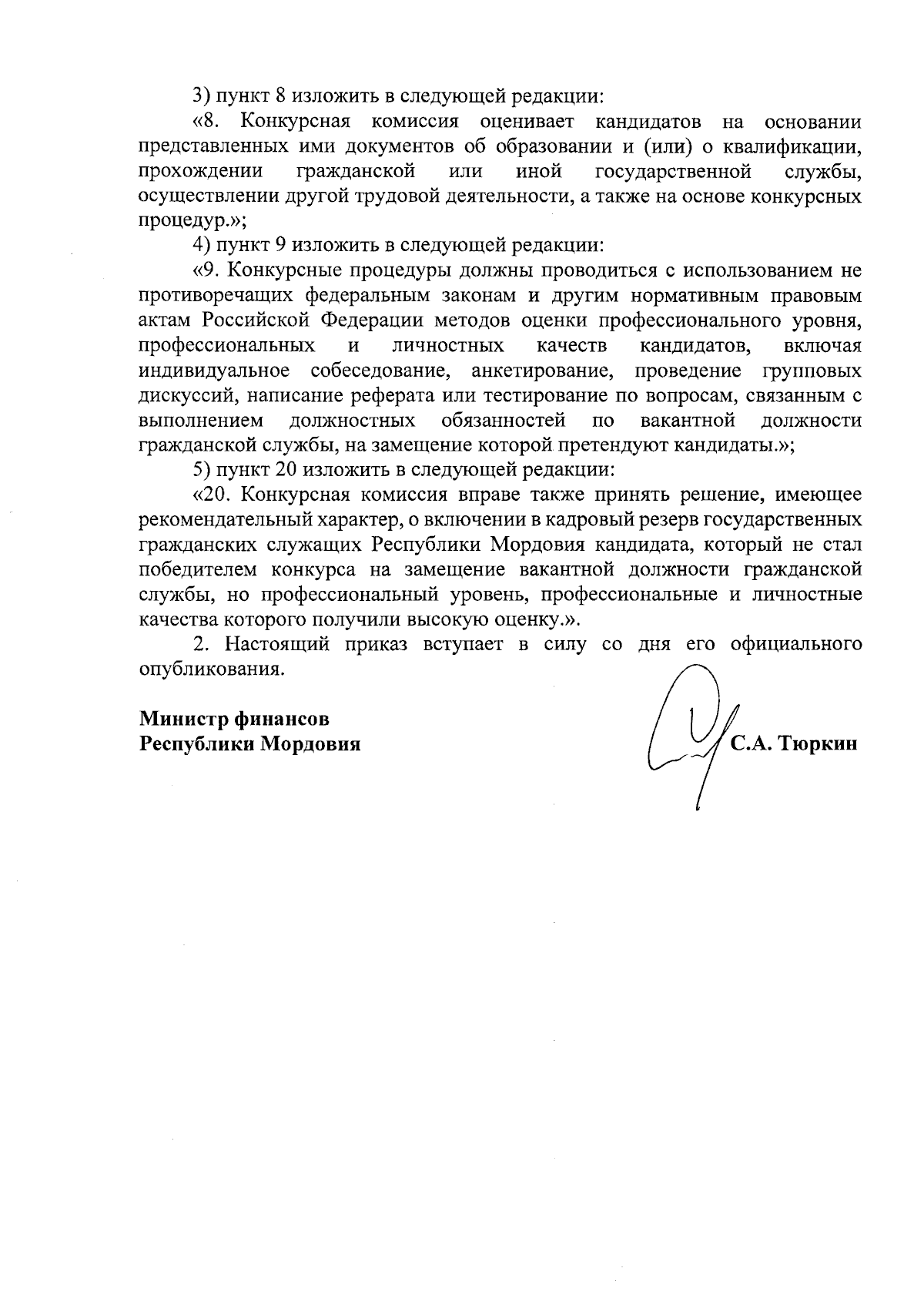 3) пункт 8 изложить в следующей редакции:

«8. Конкурсная комиссия оценивает кандидатов на основании представленных ими документов об образовании и (или) о квалификации, прохождении гражданской или иной государственной службы, осуществлении другой трудовой деятельности, а также на основе конкурсных процедур.»;

4) пункт 9 изложить в следующей редакции:

«9. Конкурсные процедуры должны проводиться с использованием не противоречащих федеральным законам и другим нормативным правовым актам Российской Федерации методов оценки профессионального уровня, профессиональных и личностных качеств кандидатов, включая индивидуальное собеседование, анкетирование, проведение групповых дискуссий, написание реферата или тестирование по вопросам, связанным с выполнением должностных обязанностей по вакантной должности гражданской службы, на замещение которой претендуют кандидаты.»;

5) пункт 20 изложить в следующей редакции:

«20. Конкурсная комиссия вправе также принять решение, имеющее рекомендательный характер, о включении в кадровый резерв государственных гражданских служащих Республики Мордовия кандидата, который не стал победителем конкурса на замещение вакантной должности гражданской службы, но профессиональный уровень, профессиональные и личностные качества которого получили высокую оценку.».

2. Настоящий приказ вступает в силу со дня его официального опубликования.

Министр финансов
Республики Мордовия

С.А. Тюркин